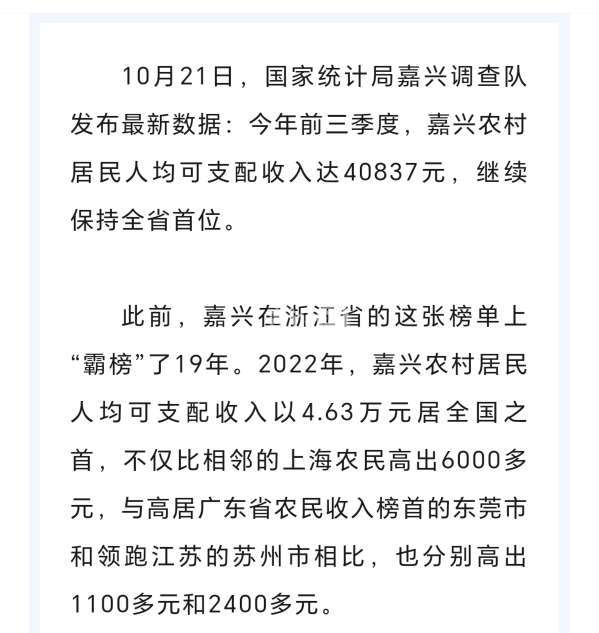 10月21日，国家统计局嘉兴调查队发布最新数据：今年前三季度，嘉兴农村居民人均可支配收入达40837元，继续保持全省首位。

此前，嘉兴在浙江省的这张榜单上“霸榜”了19年。2022年，嘉兴农村居民人均可支配收入以4.63万元居全国之首，不仅比相邻的上海农民高出6000多元，与高居广东省农民收入榜首的东莞市和领跑江苏的苏州市相比，也分别高出1100多元和2400多元。